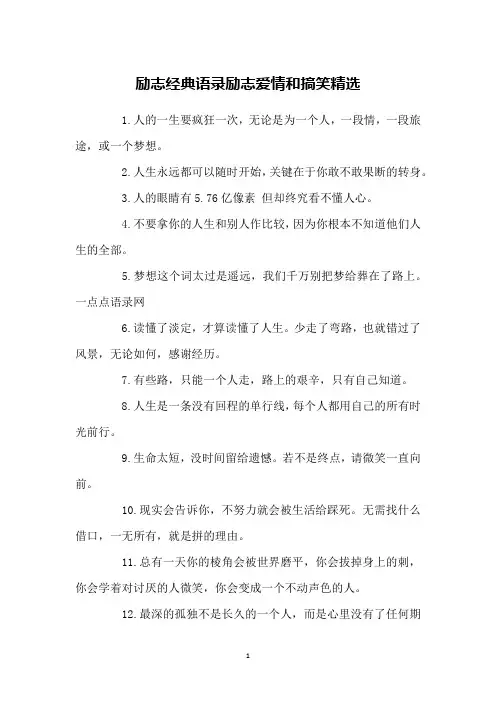 励志经典语录励志爱情和搞笑精选

1.人的一生要疯狂一次，无论是为一个人，一段情，一段旅途，或一个梦想。

2.人生永远都可以随时开始，关键在于你敢不敢果断的转身。

3.人的眼睛有5.76亿像素 但却终究看不懂人心。

4.不要拿你的人生和别人作比较，因为你根本不知道他们人生的全部。

5.梦想这个词太过是遥远，我们千万别把梦给葬在了路上。一点点语录网

6.读懂了淡定，才算读懂了人生。少走了弯路，也就错过了风景，无论如何，感谢经历。

7.有些路，只能一个人走，路上的艰辛，只有自己知道。

8.人生是一条没有回程的单行线，每个人都用自己的所有时光前行。

9.生命太短，没时间留给遗憾。若不是终点，请微笑一直向前。

10.现实会告诉你，不努力就会被生活给踩死。无需找什么借口，一无所有，就是拼的理由。

11.总有一天你的棱角会被世界磨平，你会拔掉身上的刺，你会学着对讨厌的人微笑，你会变成一个不动声色的人。

12.最深的孤独不是长久的一个人，而是心里没有了任何期

1